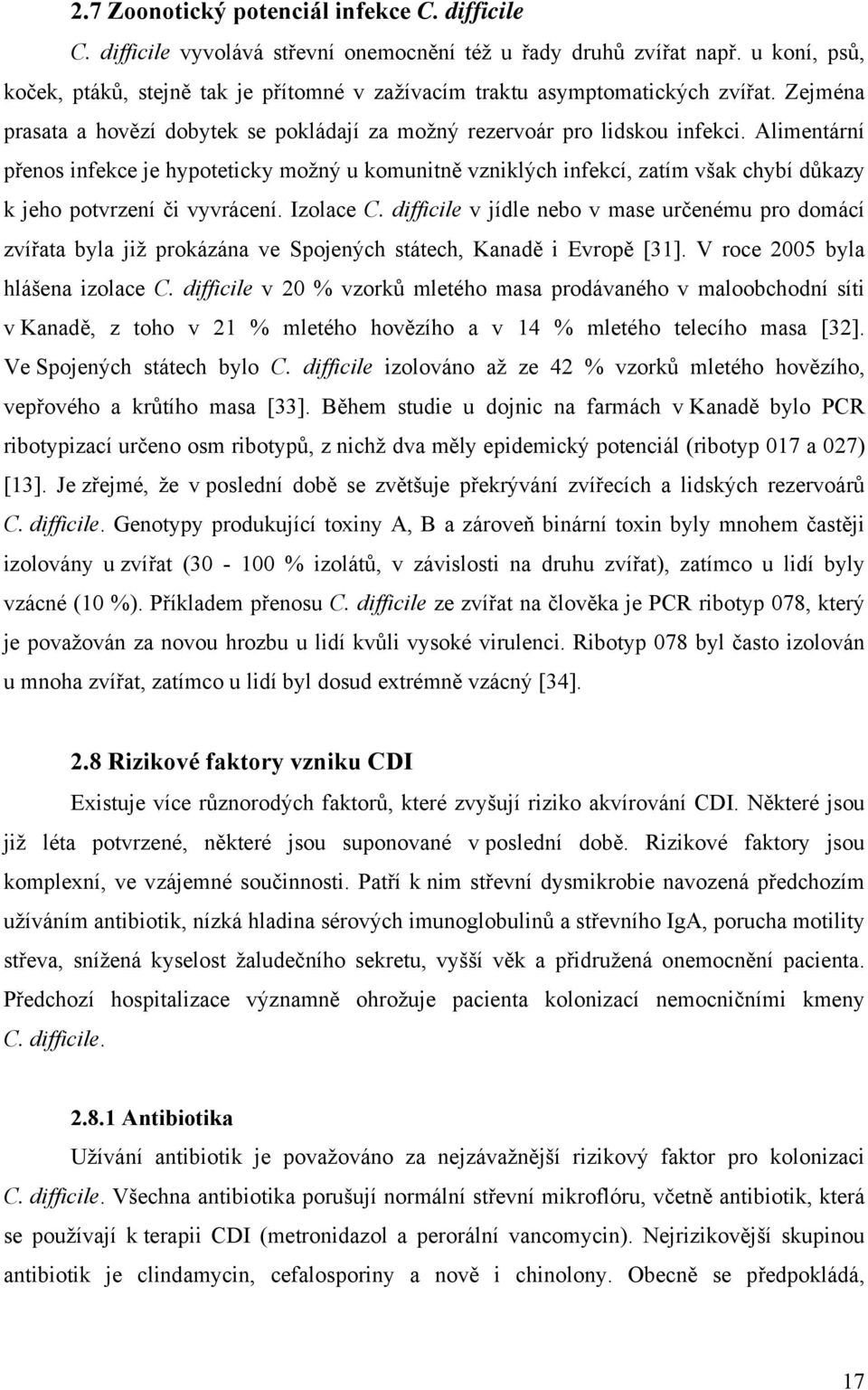 2.7 Zoonotický potenciál infekce C. difficile

C. difficile vyvolává střevní onemocnění též u řady druhů zvířat např. u koní, psů, koček, ptáků, stejně tak je přítomné v zažívacím traktu asymptomatických zvířat. Zejména prasata a hovězí dobytek se pokládají za možný rezervoár pro lidskou infekci. Alimentární přenos infekce je hypoteticky možný u komunitně vzniklých infekcí, zatím však chybí důkazy k jeho potvrzení či vyvrácení. Izolace C. difficile v jídle nebo v mase určenému pro domácí zvířata byla již prokázána ve Spojených státech, Kanadě i Evropě [31]. V roce 2005 byla hlášena izolace C. difficile v 20 % vzorků mletého masa prodávaného v maloobchodní síti v Kanadě, z toho v 21 % mletého hovězího a v 14 % mletého telecího masa [32]. Ve Spojených státech bylo C. difficile izolováno až ze 42 % vzorků mletého hovězího, vepřového a krůtího masa [33]. Během studie u dojnic na farmách v Kanadě bylo PCR ribotypizací určeno osm ribotypů, z nichž dva měly epidemický potenciál (ribotyp 017 a 027) [13]. Je zřejmé, že v poslední době se zvětšuje překrývání zvířecích a lidských rezervoárů C. difficile. Genotypy produkující toxiny A, B a zároveň binární toxin byly mnohem častěji izolovány u zvířat (30 - 100 % izolátů, v závislosti na druhu zvířat), zatímco u lidí byly vzácné (10 %). Příkladem přenosu C. difficile ze zvířat na člověka je PCR ribotyp 078, který je považován za novou hrozbu u lidí kvůli vysoké virulenci. Ribotyp 078 byl často izolován u mnoha zvířat, zatímco u lidí byl dosud extrémně vzácný [34].

2.8 Rizikové faktory vzniku CDI

Existuje více různorodých faktorů, které zvyšují riziko akvírování CDI. Některé jsou již léta potvrzené, některé jsou suponované v poslední době. Rizikové faktory jsou komplexní, ve vzájemné součinnosti. Patří k nim střevní dysmikrobie navozená předchozím užíváním antibiotik, nízká hladina sérových imunoglobulinů a střevního IgA, porucha motility střeva, snížená kyselost žaludečního sekretu, vyšší věk a přidružená onemocnění pacienta. Předchozí hospitalizace významně ohrožuje pacienta kolonizací nemocničními kmeny C. difficile.

2.8.1 Antibiotika

Užívání antibiotik je považováno za nejzávažnější rizikový faktor pro kolonizaci C. difficile. Všechna antibiotika porušují normální střevní mikroflóru, včetně antibiotik, která se používají k terapii CDI (metronidazol a perorální vancomycin). Nejrizikovější skupinou antibiotik je clindamycin, cefalosporiny a nově i chinolony. Obecně se předpokládá,

17